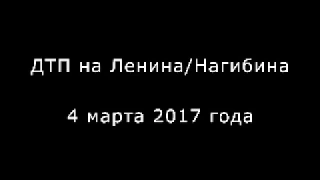 ДТП на Ленина/Нагибина

4 марта 2017 года